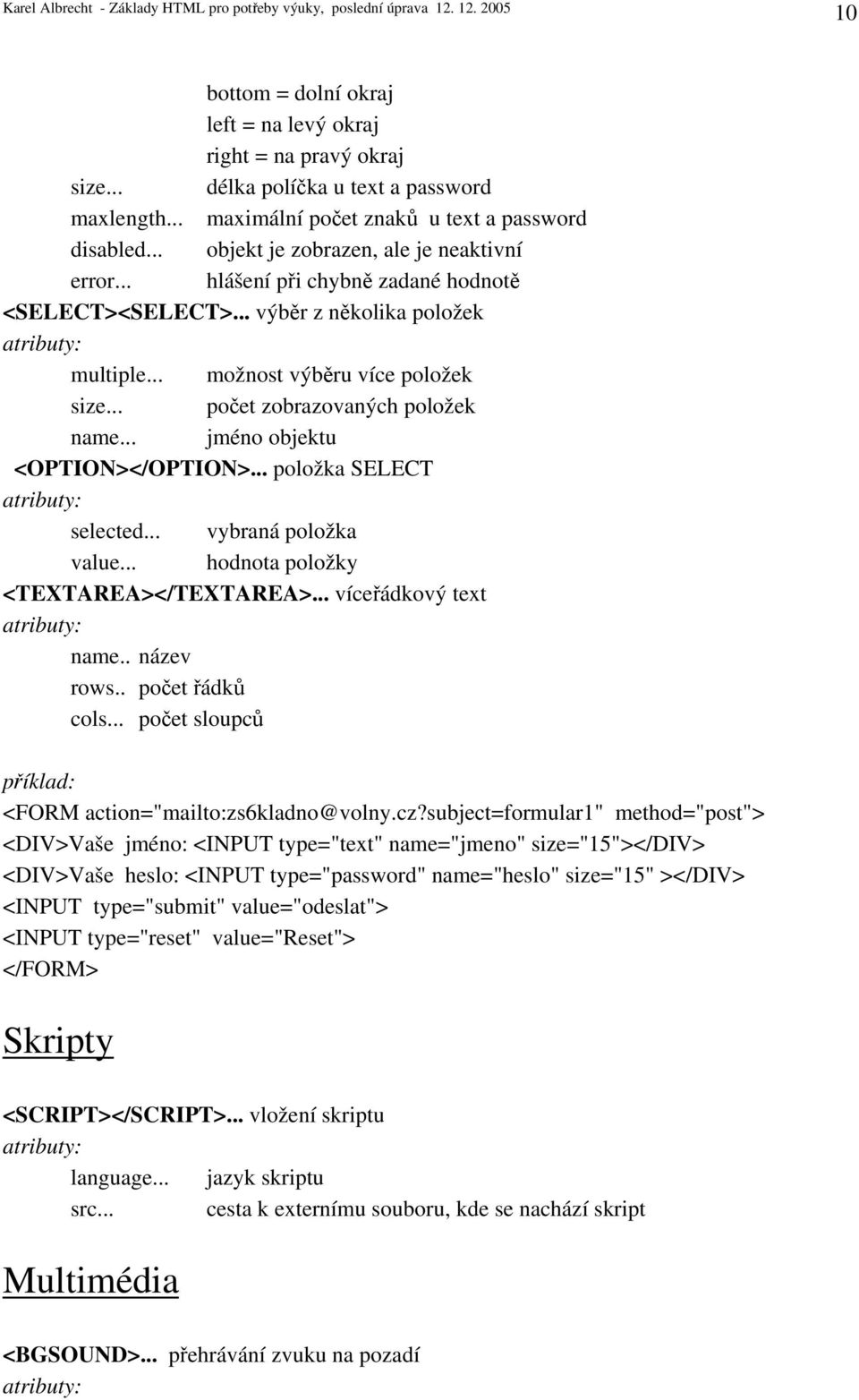 Karel Albrecht - Základy HTML pro potřeby výuky, poslední úprava 12. 12. 2005 10

bottom = dolní okraj
left = na levý okraj
right = na pravý okraj
size... délka políčka u text a password
maxlength... maximální počet znaků u text a password
disabled... objekt je zobrazen, ale je neaktivní
error... hlášení při chybně zadané hodnotě
<SELECT><SELECT>... výběr z několika položek
atributy:
multiple... možnost výběru více položek
size... počet zobrazovaných položek
name... jméno objektu
<OPTION></OPTION>... položka SELECT
atributy:
selected... vybraná položka
value... hodnota položky
<TEXTAREA></TEXTAREA>... víceřádkový text
atributy:
name.. název
rows.. počet řádků
cols... počet sloupců

příklad:
<FORM action="mailto:zs6kladno@volny.cz?subject=formular1" method="post">
<DIV>Vaše jméno: <INPUT type="text" name="jmeno" size="15"></DIV>
<DIV>Vaše heslo: <INPUT type="password" name="heslo" size="15" ></DIV>
<INPUT type="submit" value="odeslat">
<INPUT type="reset" value="Reset">
</FORM>

Skripty

<SCRIPT></SCRIPT>... vložení skriptu
atributy:
language... jazyk skriptu
src... cesta k externímu souboru, kde se nachází skript

Multimédia

<BGSOUND>... přehrávání zvuku na pozadí
atributy: